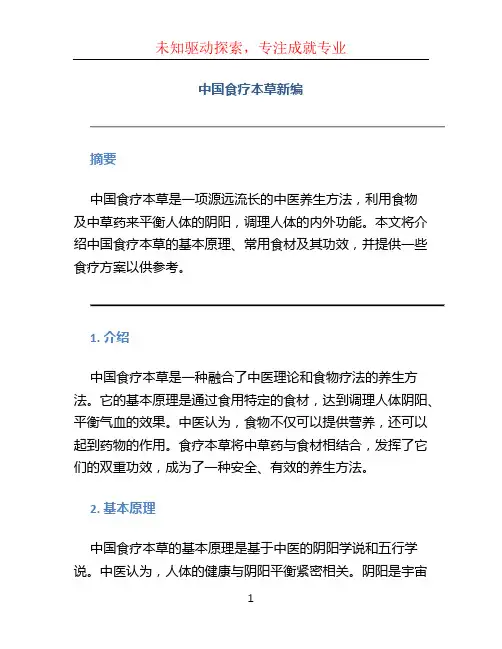 未知驱动探索，专注成就专业

中国食疗本草新编

摘要

中国食疗本草是一项源远流长的中医养生方法，利用食物及中草药来平衡人体的阴阳，调理人体的内外功能。本文将介绍中国食疗本草的基本原理、常用食材及其功效，并提供一些食疗方案以供参考。

1. 介绍

中国食疗本草是一种融合了中医理论和食物疗法的养生方法。它的基本原理是通过食用特定的食材，达到调理人体阴阳、平衡气血的效果。中医认为，食物不仅可以提供营养，还可以起到药物的作用。食疗本草将中草药与食材相结合，发挥了它们的双重功效，成为了一种安全、有效的养生方法。

2. 基本原理

中国食疗本草的基本原理是基于中医的阴阳学说和五行学说。中医认为，人体的健康与阴阳平衡紧密相关。阴阳是宇宙

1